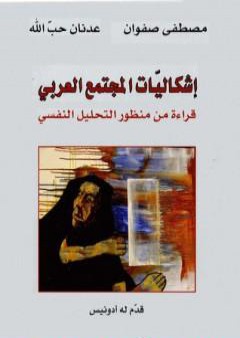 مصطفى صفوان عدنان حبّ الله

إشكاليّات المجتمع العربي

قراءة من منظور التحليل النفسي

قدّم له أدونيس